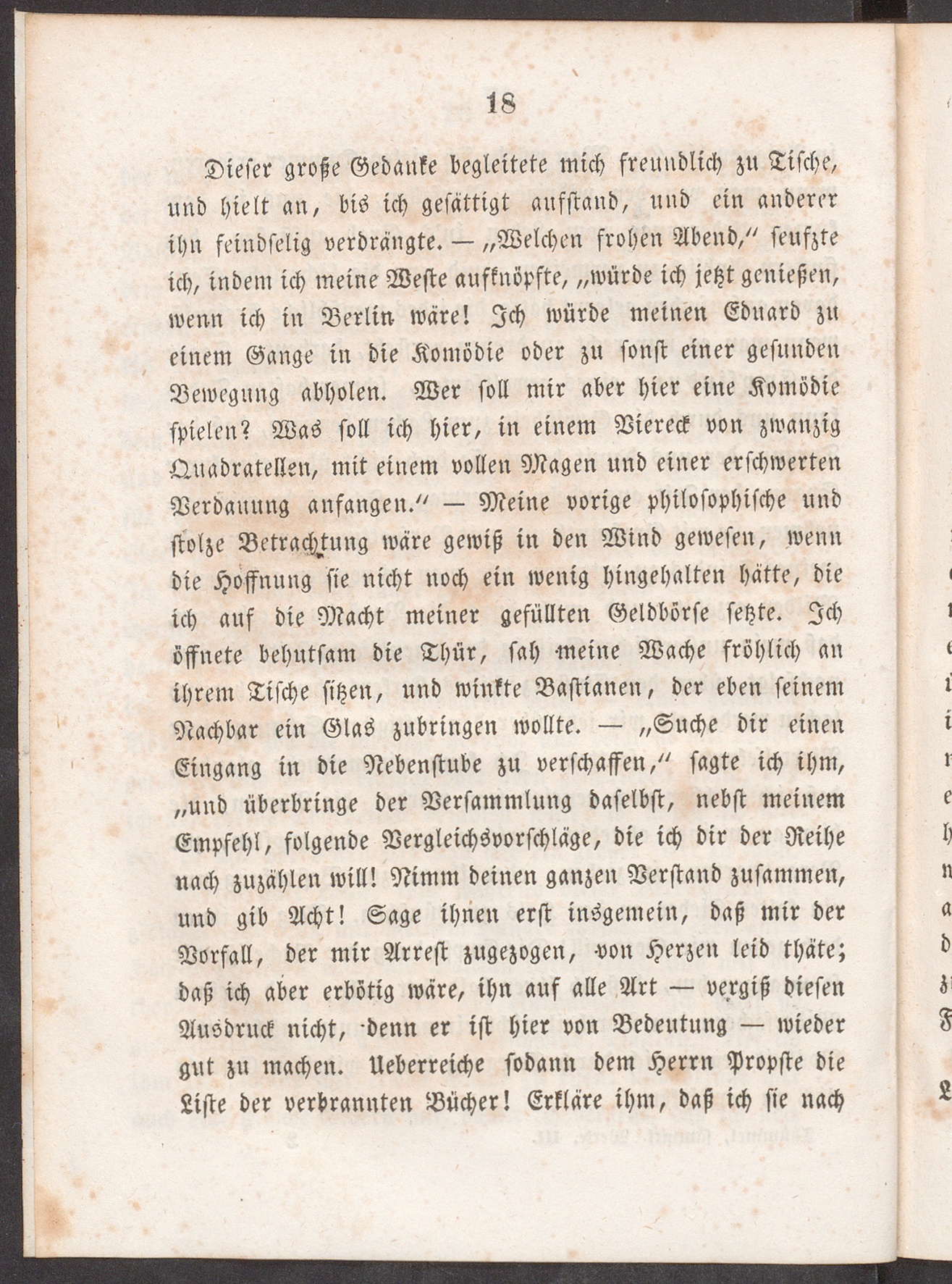 18

Dieser große Gedanke begleitete mich freundlich zu Tische, und hielt an, bis ich gesättigt aufstand, und ein anderer ihn feindselig verdrängte. — „Welchen frohen Abend," seufzte ich, indem ich meine Weste aufknöpfte, „würde ich jetzt genießen, wenn ich in Berlin wäre! Ich würde meinen Eduard zu einem Gange in die Komödie oder zu sonst einer gesunden Bewegung abholen. Wer soll mir aber hier eine Komödie spielen? Was soll ich hier, in einem Viereck von zwanzig Quadratellen, mit einem vollen Magen und einer erschwerten Verdauung anfangen." — Meine vorige philosophische und stolze Betrachtung wäre gewiß in den Wind gewesen, wenn die Hoffnung sie nicht noch ein wenig hingehalten hätte, die ich auf die Macht meiner gefüllten Geldbörse setzte. Ich öffnete behutsam die Thür, sah meine Wache fröhlich an ihrem Tische sitzen, und winkte Bastianen, der eben seinem Nachbar ein Glas zubringen wollte. — „Suche dir einen Eingang in die Nebenstube zu verschaffen," sagte ich ihm, „und überbringe der Versammlung daselbst, nebst meinem Empfehl, folgende Vergleichsvorschläge, die ich dir der Reihe nach zuzählen will! Nimm deinen ganzen Verstand zusammen, und gib Acht! Sage ihnen erst insgemein, daß mir der Vorfall, der mir Arrest zugezogen, von Herzen leid thäte; daß ich aber erbötig wäre, ihn auf alle Art — vergiß diesen Ausdruck nicht, denn er ist hier von Bedeutung — wieder gut zu machen. Ueberreiche sodann dem Herrn Propste die Liste der verbrannten Bücher! Erkläre ihm, daß ich sie nach